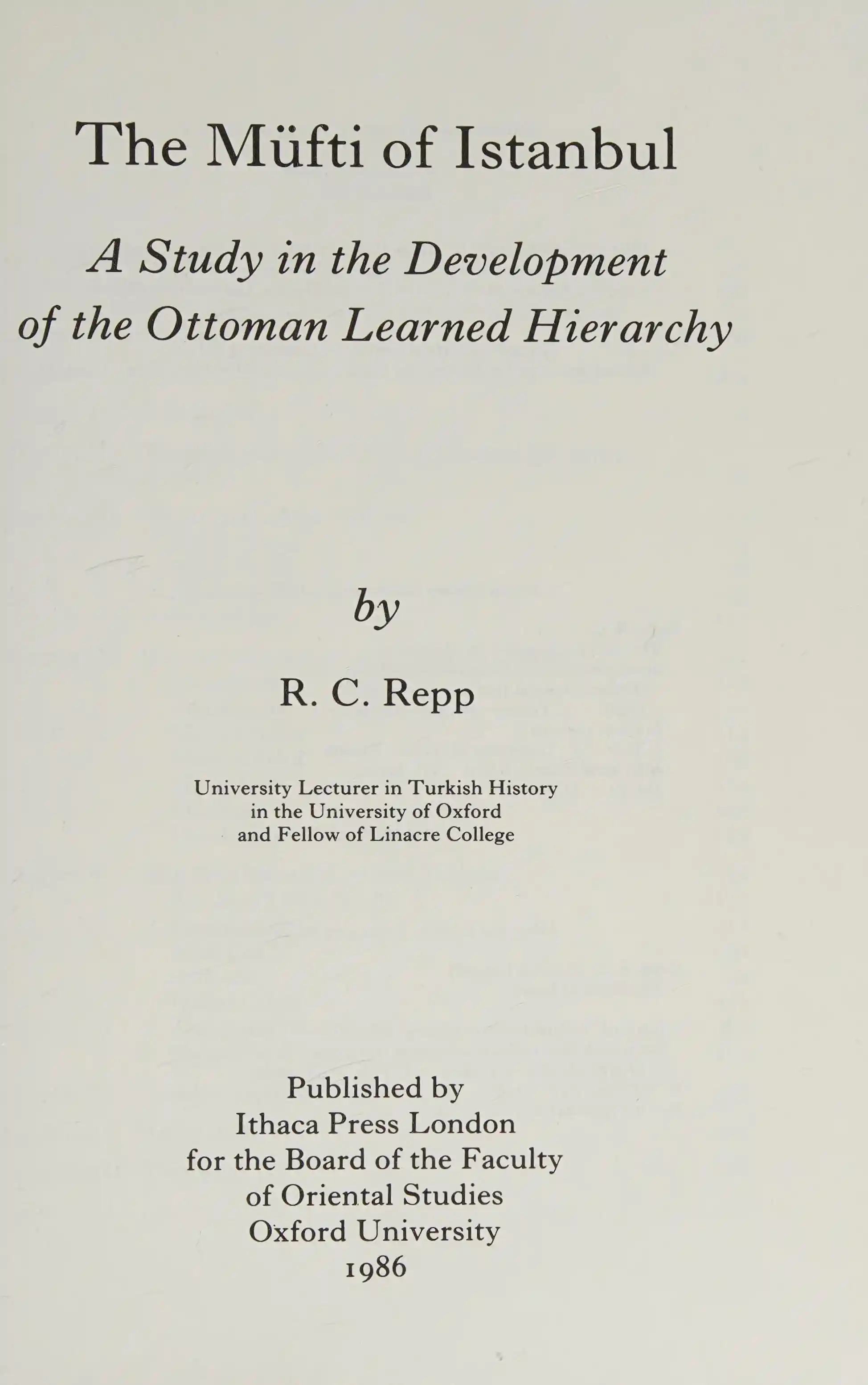 The Müfti of Istanbul

A Study in the Development
of the Ottoman Learned Hierarchy

by

R. C. Repp

University Lecturer in Turkish History
in the University of Oxford
and Fellow of Linacre College

Published by
Ithaca Press London
for the Board of the Faculty
of Oriental Studies
Oxford University
1986